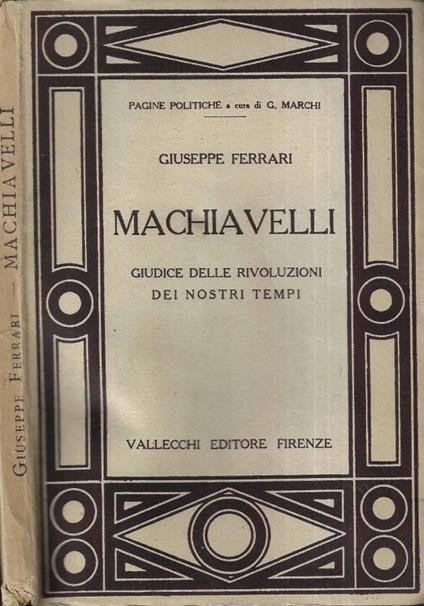 GIUSEPPE FERRARI — MACHIAVELLI

PAGINE POLITICHE a cura di G. MARCHI

GIUSEPPE FERRARI

MACHIAVELLI

GIUDICE DELLE RIVOLUZIONI DEI NOSTRI TEMPI

VALLECCHI EDITORE FIRENZE